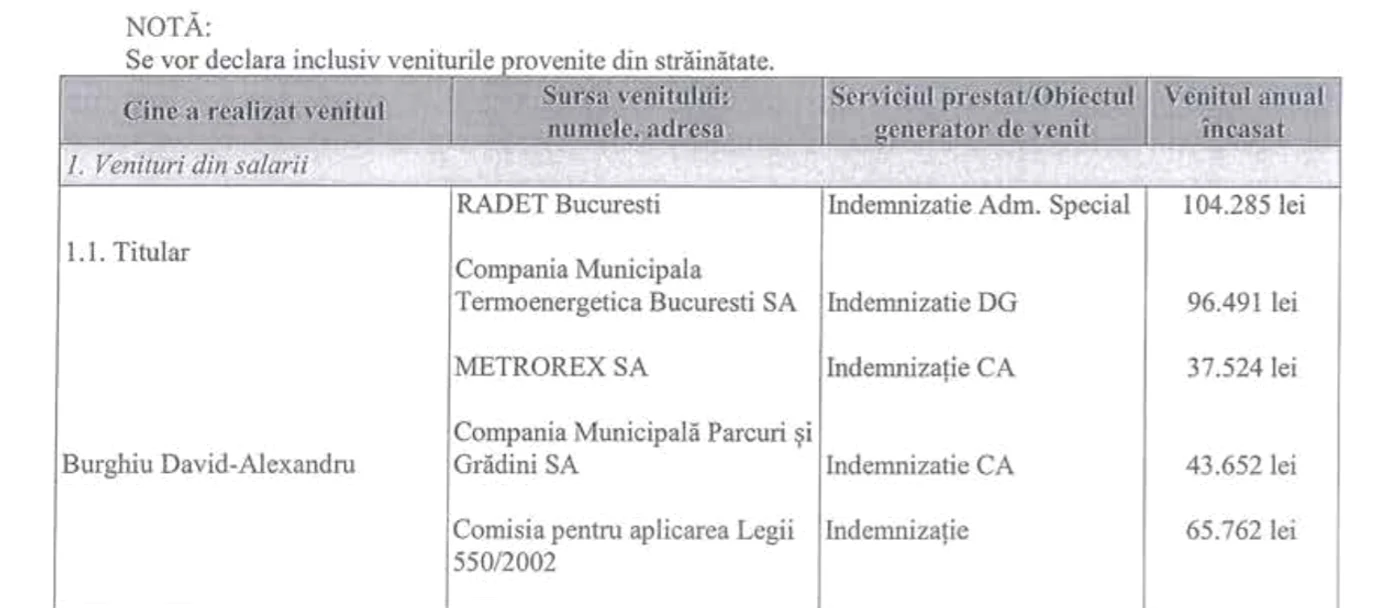 NOTĂ:
Se vor declara inclusiv veniturile provenite din străinătate.

| Cine a realizat venitul | Sursa venitului: numele, adresa | Serviciul prestat/Obiectul generator de venit | Venitul anual încasat |
|---|---|---|---|
| 1. Venituri din salarii | | | |
| 1.1. Titular | RADET Bucuresti | Indemnizatie Adm. Special | 104.285 lei |
| | Compania Municipala Termoenergetica Bucuresti SA | Indemnizatie DG | 96.491 lei |
| | METROREX SA | Indemnizație CA | 37.524 lei |
| Burghiu David-Alexandru | Compania Municipală Parcuri și Grădini SA | Indemnizatie CA | 43.652 lei |
| | Comisia pentru aplicarea Legii 550/2002 | Indemnizație | 65.762 lei |